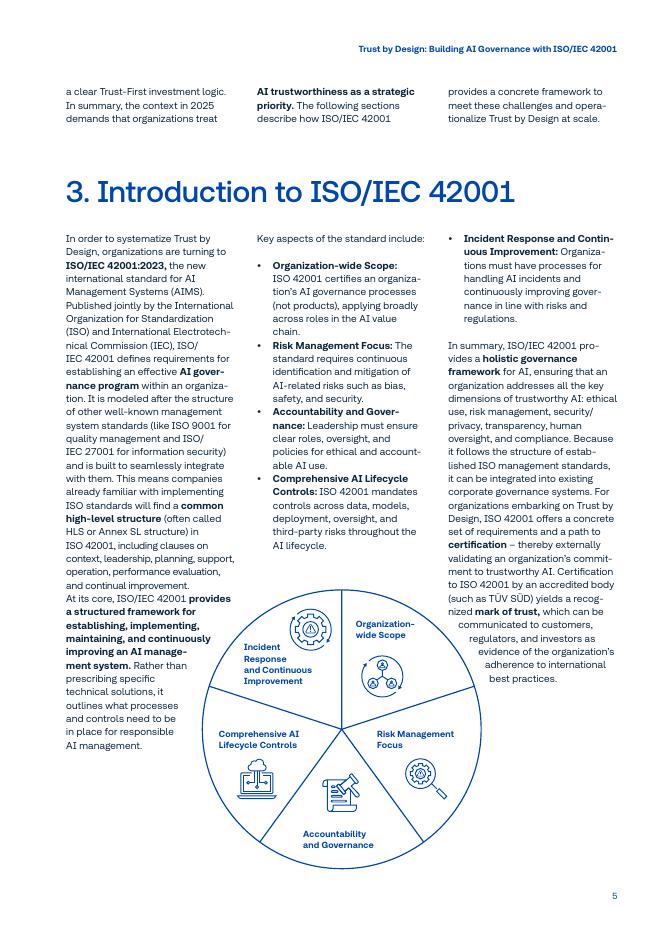 Trust by Design: Building AI Governance with ISO/IEC 42001

a clear Trust-First investment logic. In summary, the context in 2025 demands that organizations treat

AI trustworthiness as a strategic priority. The following sections describe how ISO/IEC 42001

provides a concrete framework to meet these challenges and operationalize Trust by Design at scale.

3. Introduction to ISO/IEC 42001

In order to systematize Trust by Design, organizations are turning to ISO/IEC 42001:2023, the new international standard for AI Management Systems (AIMS). Published jointly by the International Organization for Standardization (ISO) and International Electrotechnical Commission (IEC), ISO/IEC 42001 defines requirements for establishing an effective AI governance program within an organization. It is modeled after the structure of other well-known management system standards (like ISO 9001 for quality management and ISO/IEC 27001 for information security) and is built to seamlessly integrate with them. This means companies already familiar with implementing ISO standards will find a common high-level structure (often called HLS or Annex SL structure) in ISO 42001, including clauses on context, leadership, planning, support, operation, performance evaluation, and continual improvement.
At its core, ISO/IEC 42001 provides a structured framework for establishing, implementing, maintaining, and continuously improving an AI management system. Rather than prescribing specific technical solutions, it outlines what processes and controls need to be in place for responsible AI management.

Key aspects of the standard include:

• Organization-wide Scope: ISO 42001 certifies an organization's AI governance processes (not products), applying broadly across roles in the AI value chain.
• Risk Management Focus: The standard requires continuous identification and mitigation of AI-related risks such as bias, safety, and security.
• Accountability and Governance: Leadership must ensure clear roles, oversight, and policies for ethical and accountable AI use.
• Comprehensive AI Lifecycle Controls: ISO 42001 mandates controls across data, models, deployment, oversight, and third-party risks throughout the AI lifecycle.

• Incident Response and Continuous Improvement: Organizations must have processes for handling AI incidents and continuously improving governance in line with risks and regulations.

In summary, ISO/IEC 42001 provides a holistic governance framework for AI, ensuring that an organization addresses all the key dimensions of trustworthy AI: ethical use, risk management, security/privacy, transparency, human oversight, and compliance. Because it follows the structure of established ISO management standards, it can be integrated into existing corporate governance systems. For organizations embarking on Trust by Design, ISO 42001 offers a concrete set of requirements and a path to certification – thereby externally validating an organization's commitment to trustworthy AI. Certification to ISO 42001 by an accredited body (such as TÜV SÜD) yields a recognized mark of trust, which can be communicated to customers, regulators, and investors as evidence of the organization's adherence to international best practices.

Incident Response and Continuous Improvement
Organization-wide Scope
Comprehensive AI Lifecycle Controls
Risk Management Focus
Accountability and Governance

5